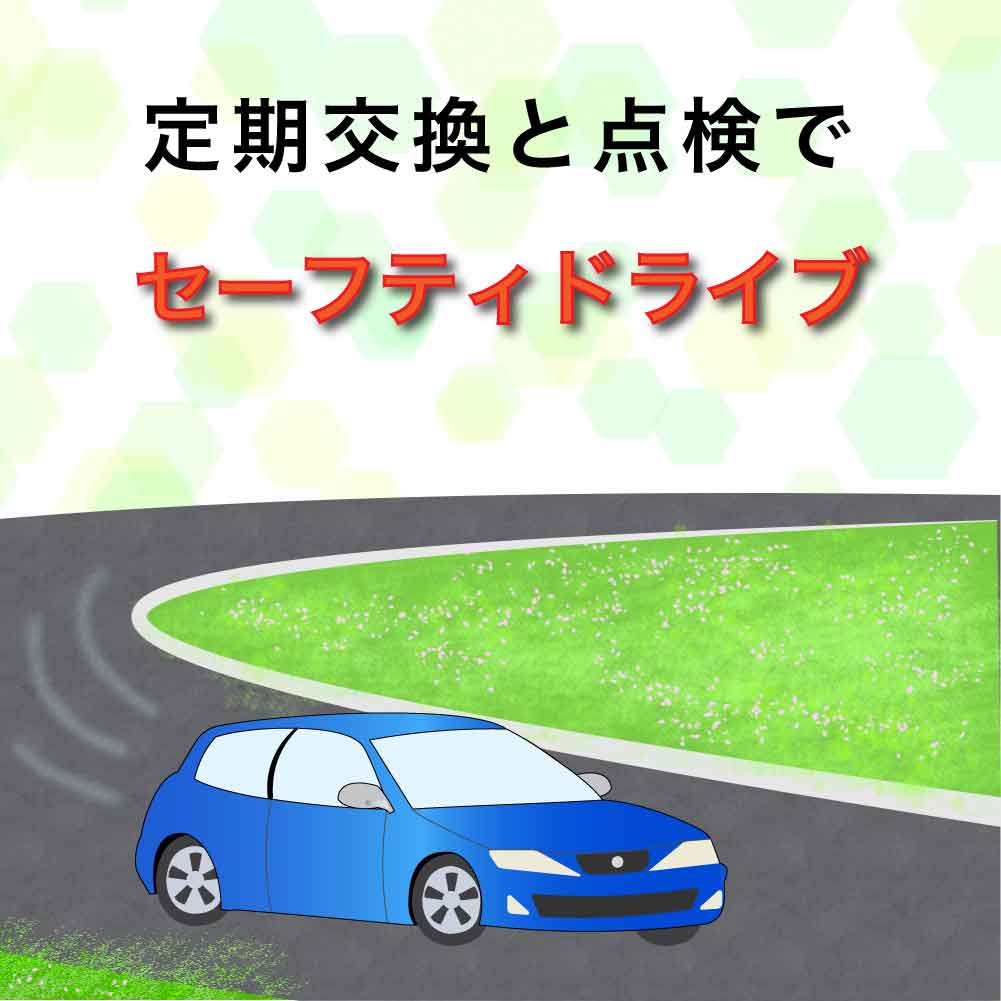 定期交換と点検で

セーフティドライブ